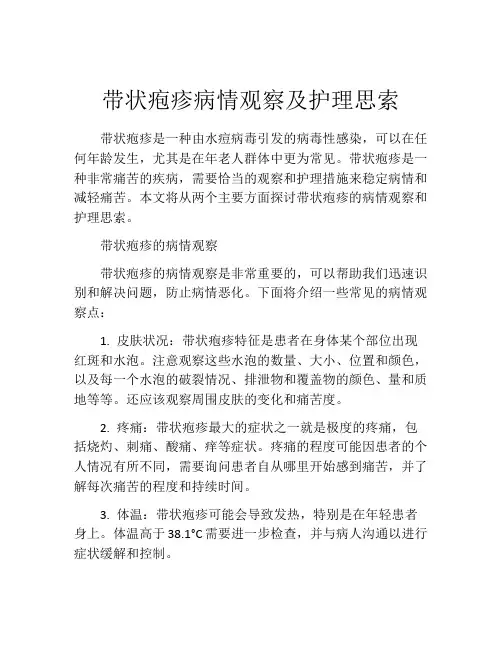 带状疱疹病情观察及护理思索

带状疱疹是一种由水痘病毒引发的病毒性感染，可以在任何年龄发生，尤其是在年老人群体中更为常见。带状疱疹是一种非常痛苦的疾病，需要恰当的观察和护理措施来稳定病情和减轻痛苦。本文将从两个主要方面探讨带状疱疹的病情观察和护理思索。

带状疱疹的病情观察

带状疱疹的病情观察是非常重要的，可以帮助我们迅速识别和解决问题，防止病情恶化。下面将介绍一些常见的病情观察点：

1. 皮肤状况：带状疱疹特征是患者在身体某个部位出现红斑和水泡。注意观察这些水泡的数量、大小、位置和颜色，以及每一个水泡的破裂情况、排泄物和覆盖物的颜色、量和质地等等。还应该观察周围皮肤的变化和痛苦度。

2. 疼痛：带状疱疹最大的症状之一就是极度的疼痛，包括烧灼、刺痛、酸痛、痒等症状。疼痛的程度可能因患者的个人情况有所不同，需要询问患者自从哪里开始感到痛苦，并了解每次痛苦的程度和持续时间。

3. 体温：带状疱疹可能会导致发热，特别是在年轻患者身上。体温高于 38.1°C 需要进一步检查，并与病人沟通以进行症状缓解和控制。